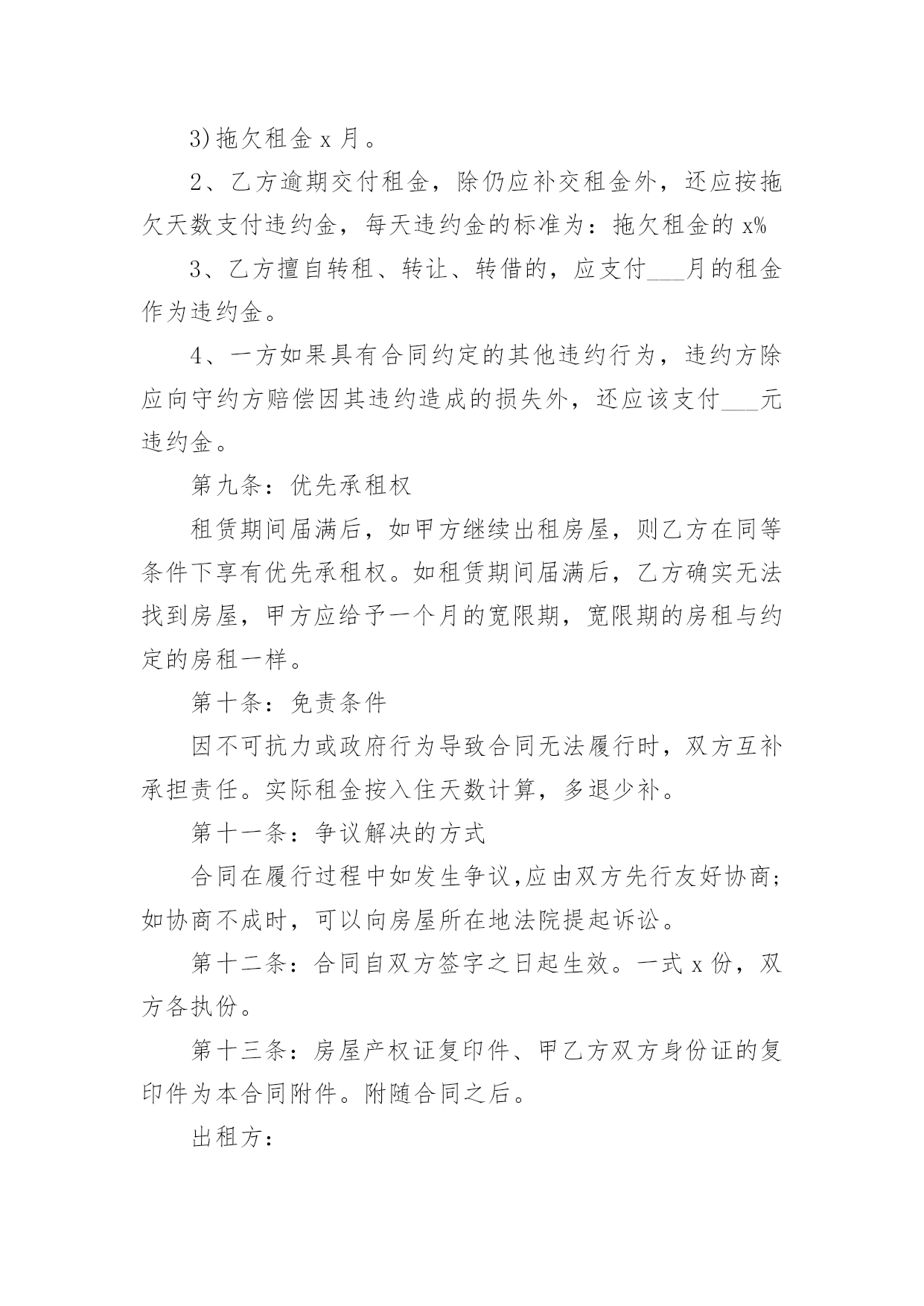 3)拖欠租金 x 月。

2、乙方逾期交付租金，除仍应补交租金外，还应按拖欠天数支付违约金，每天违约金的标准为：拖欠租金的 x%

3、乙方擅自转租、转让、转借的，应支付___月的租金作为违约金。

4、一方如果具有合同约定的其他违约行为，违约方除应向守约方赔偿因其违约造成的损失外，还应该支付___元违约金。

第九条：优先承租权

租赁期间届满后，如甲方继续出租房屋，则乙方在同等条件下享有优先承租权。如租赁期间届满后，乙方确实无法找到房屋，甲方应给予一个月的宽限期，宽限期的房租与约定的房租一样。

第十条：免责条件

因不可抗力或政府行为导致合同无法履行时，双方互补承担责任。实际租金按入住天数计算，多退少补。

第十一条：争议解决的方式

合同在履行过程中如发生争议,应由双方先行友好协商;如协商不成时，可以向房屋所在地法院提起诉讼。

第十二条：合同自双方签字之日起生效。一式 x 份，双方各执份。

第十三条：房屋产权证复印件、甲乙方双方身份证的复印件为本合同附件。附随合同之后。

出租方：